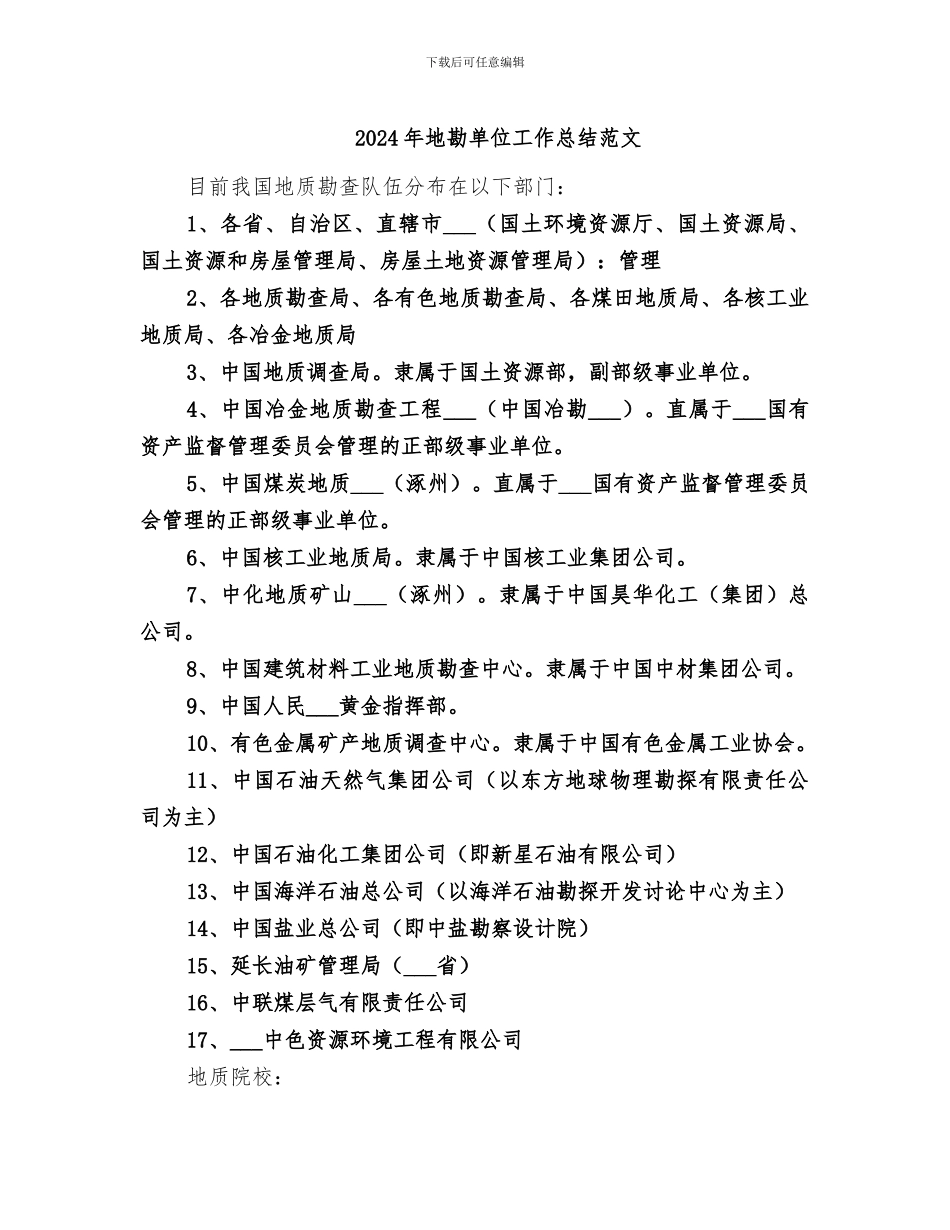 下载后可任意编辑

2024年地勘单位工作总结范文

目前我国地质勘查队伍分布在以下部门：

1、各省、自治区、直辖市___（国土环境资源厅、国土资源局、国土资源和房屋管理局、房屋土地资源管理局）：管理

2、各地质勘查局、各有色地质勘查局、各煤田地质局、各核工业地质局、各冶金地质局

3、中国地质调查局。隶属于国土资源部，副部级事业单位。

4、中国冶金地质勘查工程___（中国冶勘___）。直属于___国有资产监督管理委员会管理的正部级事业单位。

5、中国煤炭地质___（涿州）。直属于___国有资产监督管理委员会管理的正部级事业单位。

6、中国核工业地质局。隶属于中国核工业集团公司。

7、中化地质矿山___（涿州）。隶属于中国昊华化工（集团）总公司。

8、中国建筑材料工业地质勘查中心。隶属于中国中材集团公司。

9、中国人民___黄金指挥部。

10、有色金属矿产地质调查中心。隶属于中国有色金属工业协会。

11、中国石油天然气集团公司（以东方地球物理勘探有限责任公司为主）

12、中国石油化工集团公司（即新星石油有限公司）

13、中国海洋石油总公司（以海洋石油勘探开发讨论中心为主）

14、中国盐业总公司（即中盐勘察设计院）

15、延长油矿管理局（___省）

16、中联煤层气有限责任公司

17、___中色资源环境工程有限公司

地质院校：